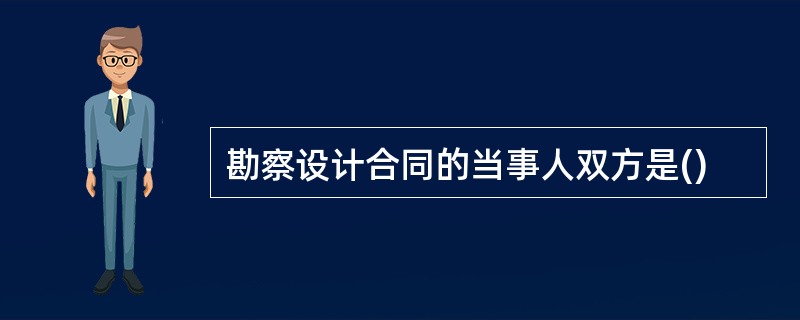 勘察设计合同的当事人双方是()